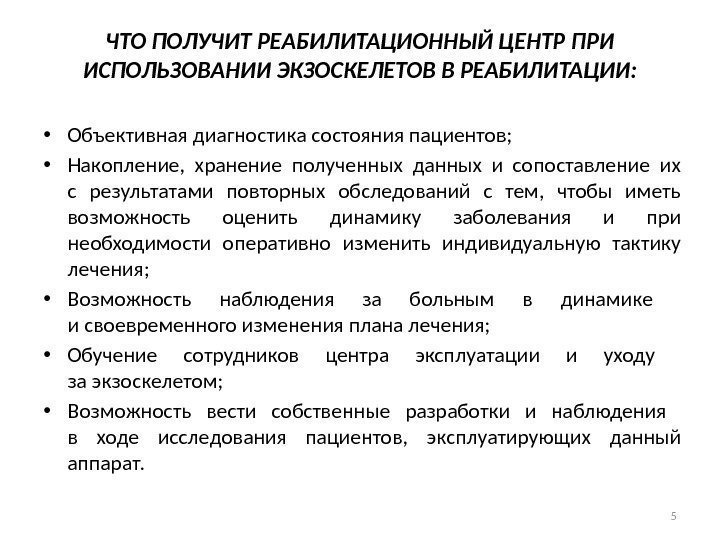 ЧТО ПОЛУЧИТ РЕАБИЛИТАЦИОННЫЙ ЦЕНТР ПРИ ИСПОЛЬЗОВАНИИ ЭКЗОСКЕЛЕТОВ В РЕАБИЛИТАЦИИ:

• Объективная диагностика состояния пациентов;
• Накопление, хранение полученных данных и сопоставление их с результатами повторных обследований с тем, чтобы иметь возможность оценить динамику заболевания и при необходимости оперативно изменить индивидуальную тактику лечения;
• Возможность наблюдения за больным в динамике и своевременного изменения плана лечения;
• Обучение сотрудников центра эксплуатации и уходу за экзоскелетом;
• Возможность вести собственные разработки и наблюдения в ходе исследования пациентов, эксплуатирующих данный аппарат.

5